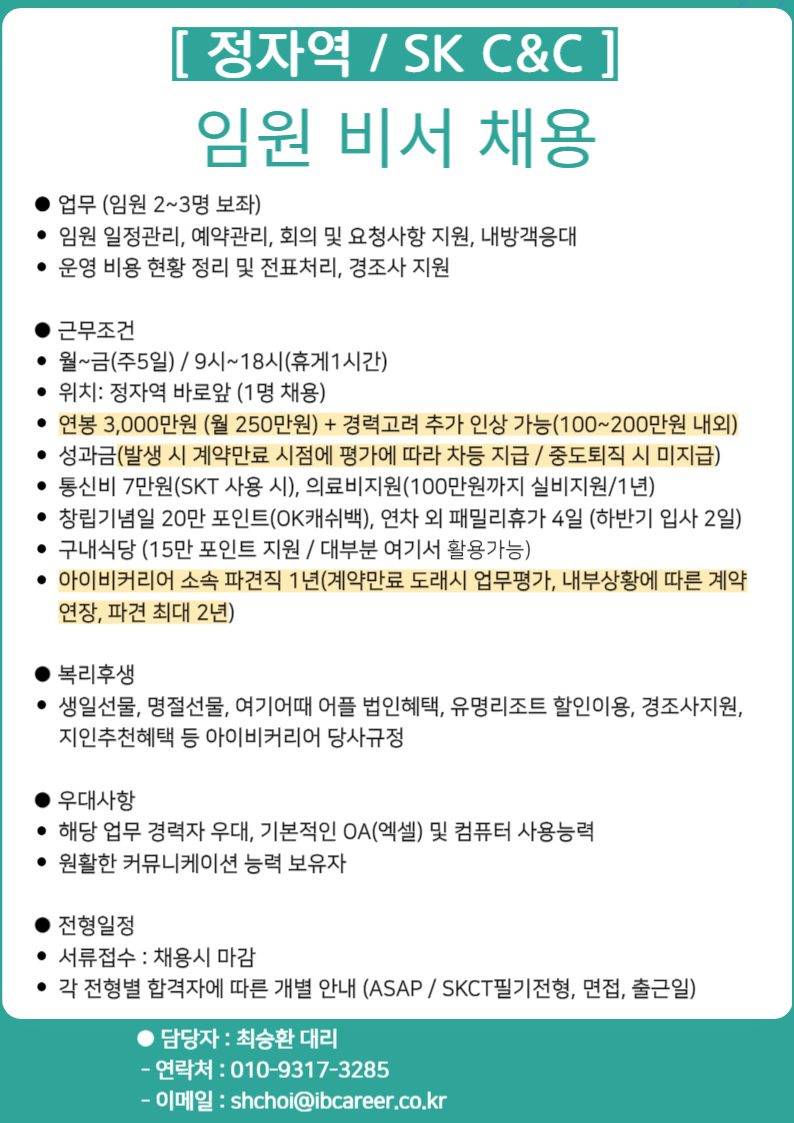 [ 정자역 / SK C&C ]

임원 비서 채용

● 업무 (임원 2~3명 보좌)
• 임원 일정관리, 예약관리, 회의 및 요청사항 지원, 내방객응대
• 운영 비용 현황 정리 및 전표처리, 경조사 지원

● 근무조건
• 월~금(주5일) / 9시~18시(휴게1시간)
• 위치: 정자역 바로앞 (1명 채용)
• 연봉 3,000만원 (월 250만원) + 경력고려 추가 인상 가능(100~200만원 내외)
• 성과금(발생 시 계약만료 시점에 평가에 따라 차등 지급 / 중도퇴직 시 미지급)
• 통신비 7만원(SKT 사용 시), 의료비지원(100만원까지 실비지원/1년)
• 창립기념일 20만 포인트(OK캐쉬백), 연차 외 패밀리휴가 4일 (하반기 입사 2일)
• 구내식당 (15만 포인트 지원 / 대부분 여기서 활용가능)
• 아이비커리어 소속 파견직 1년(계약만료 도래시 업무평가, 내부상황에 따른 계약 연장, 파견 최대 2년)

● 복리후생
• 생일선물, 명절선물, 여기어때 어플 법인혜택, 유명리조트 할인이용, 경조사지원, 지인추천혜택 등 아이비커리어 당사규정

● 우대사항
• 해당 업무 경력자 우대, 기본적인 OA(엑셀) 및 컴퓨터 사용능력
• 원활한 커뮤니케이션 능력 보유자

● 전형일정
• 서류접수 : 채용시 마감
• 각 전형별 합격자에 따른 개별 안내 (ASAP / SKCT필기전형, 면접, 출근일)

● 담당자 : 최승환 대리
- 연락처 : 010-9317-3285
- 이메일 : shchoi@ibcareer.co.kr